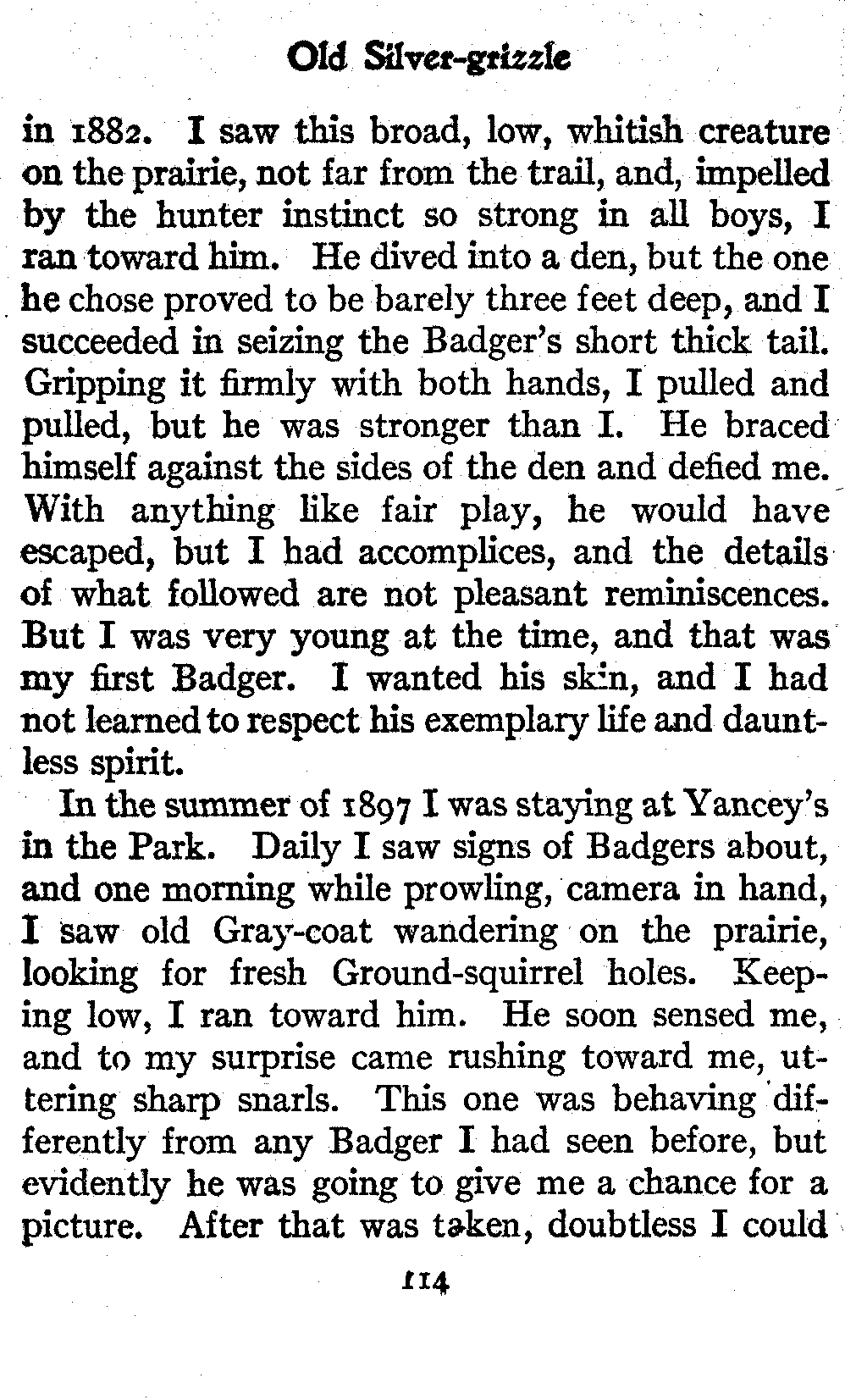 Old Silver-grizzle

in 1882. I saw this broad, low, whitish creature on the prairie, not far from the trail, and, impelled by the hunter instinct so strong in all boys, I ran toward him. He dived into a den, but the one he chose proved to be barely three feet deep, and I succeeded in seizing the Badger's short thick tail. Gripping it firmly with both hands, I pulled and pulled, but he was stronger than I. He braced himself against the sides of the den and defied me. With anything like fair play, he would have escaped, but I had accomplices, and the details of what followed are not pleasant reminiscences. But I was very young at the time, and that was my first Badger. I wanted his skin, and I had not learned to respect his exemplary life and dauntless spirit.

In the summer of 1897 I was staying at Yancey's in the Park. Daily I saw signs of Badgers about, and one morning while prowling, camera in hand, I saw old Gray-coat wandering on the prairie, looking for fresh Ground-squirrel holes. Keeping low, I ran toward him. He soon sensed me, and to my surprise came rushing toward me, uttering sharp snarls. This one was behaving differently from any Badger I had seen before, but evidently he was going to give me a chance for a picture. After that was taken, doubtless I could

114